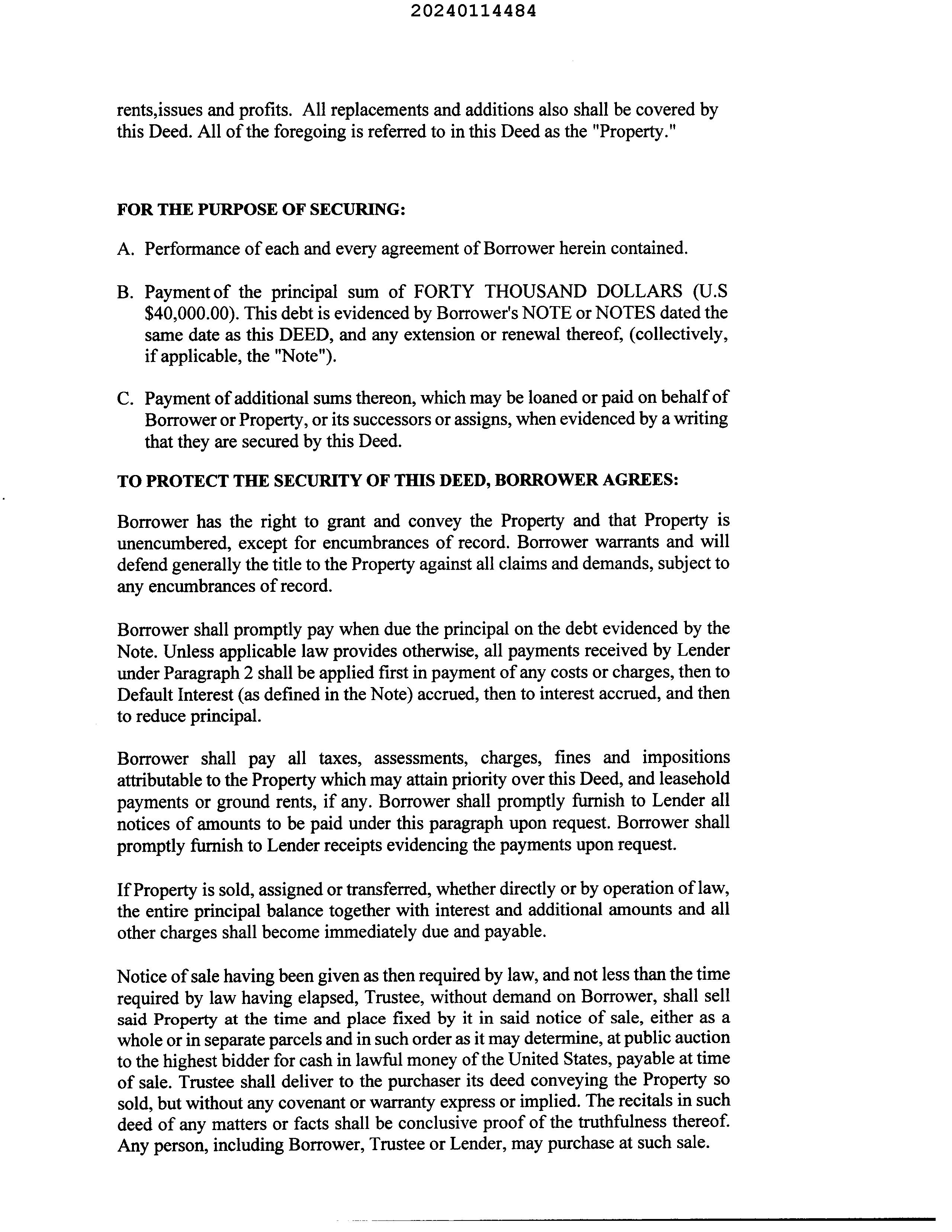 20240114484

rents,issues and profits. All replacements and additions also shall be covered by this Deed. All of the foregoing is referred to in this Deed as the "Property."

FOR THE PURPOSE OF SECURING:

A. Performance of each and every agreement of Borrower herein contained.

B. Payment of the principal sum of FORTY THOUSAND DOLLARS (U.S \$40,000.00). This debt is evidenced by Borrower's NOTE or NOTES dated the same date as this DEED, and any extension or renewal thereof, (collectively, if applicable, the "Note").

C. Payment of additional sums thereon, which may be loaned or paid on behalf of Borrower or Property, or its successors or assigns, when evidenced by a writing that they are secured by this Deed.

TO PROTECT THE SECURITY OF THIS DEED, BORROWER AGREES:

Borrower has the right to grant and convey the Property and that Property is unencumbered, except for encumbrances of record. Borrower warrants and will defend generally the title to the Property against all claims and demands, subject to any encumbrances of record.

Borrower shall promptly pay when due the principal on the debt evidenced by the Note. Unless applicable law provides otherwise, all payments received by Lender under Paragraph 2 shall be applied first in payment of any costs or charges, then to Default Interest (as defined in the Note) accrued, then to interest accrued, and then to reduce principal.

Borrower shall pay all taxes, assessments, charges, fines and impositions attributable to the Property which may attain priority over this Deed, and leasehold payments or ground rents, if any. Borrower shall promptly furnish to Lender all notices of amounts to be paid under this paragraph upon request. Borrower shall promptly furnish to Lender receipts evidencing the payments upon request.

If Property is sold, assigned or transferred, whether directly or by operation of law, the entire principal balance together with interest and additional amounts and all other charges shall become immediately due and payable.

Notice of sale having been given as then required by law, and not less than the time required by law having elapsed, Trustee, without demand on Borrower, shall sell said Property at the time and place fixed by it in said notice of sale, either as a whole or in separate parcels and in such order as it may determine, at public auction to the highest bidder for cash in lawful money of the United States, payable at time of sale. Trustee shall deliver to the purchaser its deed conveying the Property so sold, but without any covenant or warranty express or implied. The recitals in such deed of any matters or facts shall be conclusive proof of the truthfulness thereof. Any person, including Borrower, Trustee or Lender, may purchase at such sale.